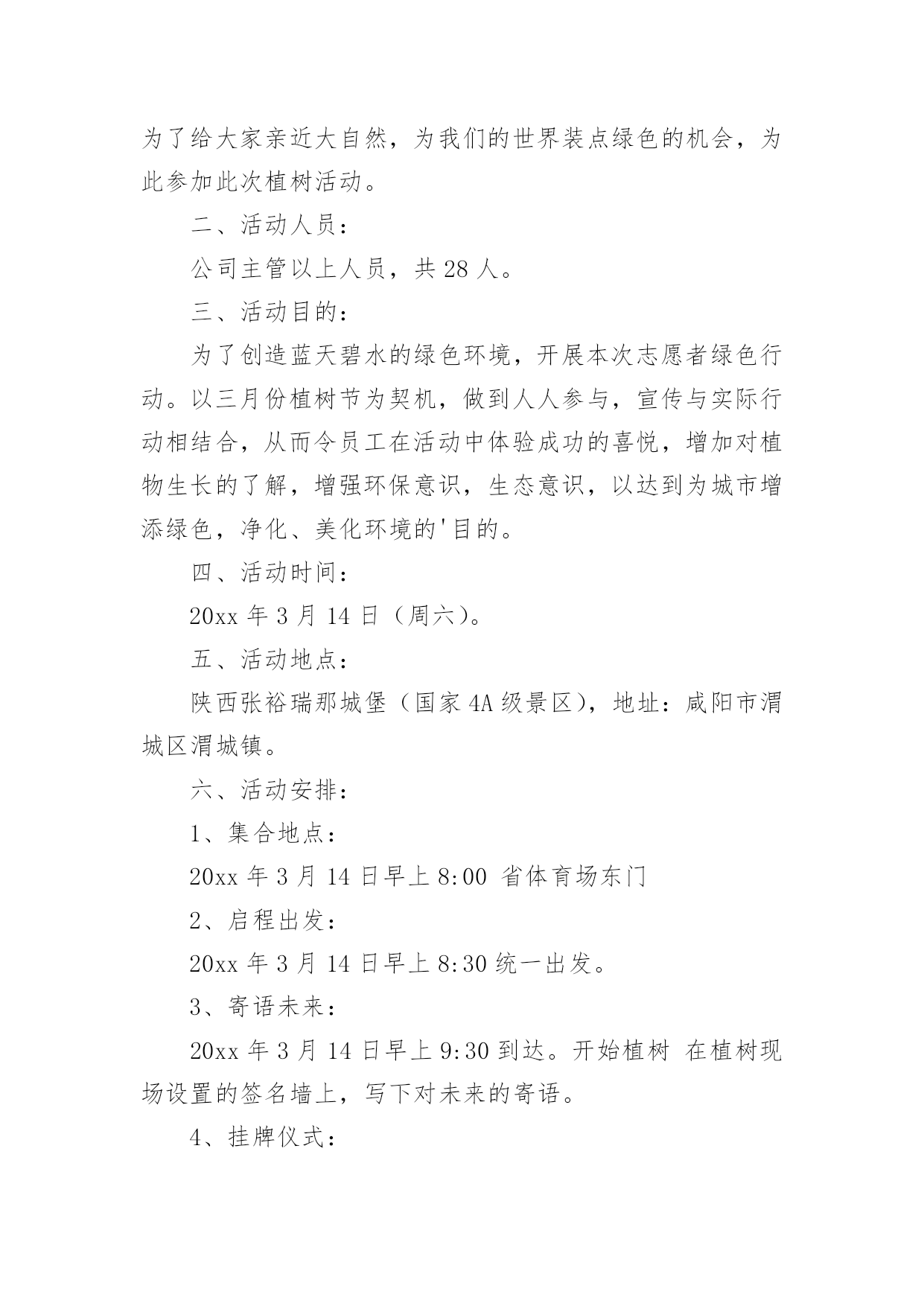 为了给大家亲近大自然，为我们的世界装点绿色的机会，为此参加此次植树活动。

二、活动人员：

公司主管以上人员，共 28 人。

三、活动目的：

为了创造蓝天碧水的绿色环境，开展本次志愿者绿色行动。以三月份植树节为契机，做到人人参与，宣传与实际行动相结合，从而令员工在活动中体验成功的喜悦，增加对植物生长的了解，增强环保意识，生态意识，以达到为城市增添绿色，净化、美化环境的'目的。

四、活动时间：

20xx 年 3 月 14 日（周六）。

五、活动地点：

陕西张裕瑞那城堡（国家 4A 级景区），地址：咸阳市渭城区渭城镇。

六、活动安排：

1、集合地点：

20xx 年 3 月 14 日早上 8:00 省体育场东门

2、启程出发：

20xx 年 3 月 14 日早上 8:30 统一出发。

3、寄语未来：

20xx 年 3 月 14 日早上 9:30 到达。开始植树 在植树现场设置的签名墙上，写下对未来的寄语。

4、挂牌仪式：